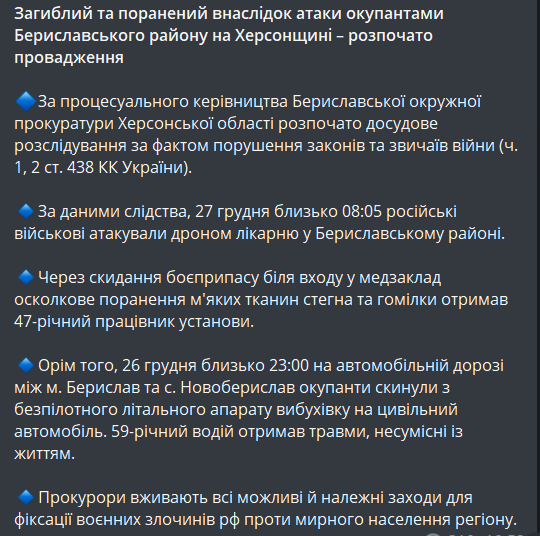 Загиблий та поранений внаслідок атаки окупантами Бериславського району на Херсонщині – розпочато провадження

🔷За процесуального керівництва Бериславської окружної прокуратури Херсонської області розпочато досудове розслідування за фактом порушення законів та звичаїв війни (ч. 1, 2 ст. 438 КК України).

🔷 За даними слідства, 27 грудня близько 08:05 російські військові атакували дроном лікарню у Бериславському районі.

🔷 Через скидання боєприпасу біля входу у медзаклад осколкове поранення м'яких тканин стегна та гомілки отримав 47-річний працівник установи.

🔷 Орім того, 26 грудня близько 23:00 на автомобільній дорозі між м. Берислав та с. Новоберислав окупанти скинули з безпілотного літального апарату вибухівку на цивільний автомобіль. 59-річний водій отримав травми, несумісні із життям.

🔷 Прокурори вживають всі можливі й належні заходи для фіксації воєнних злочинів рф проти мирного населення регіону.